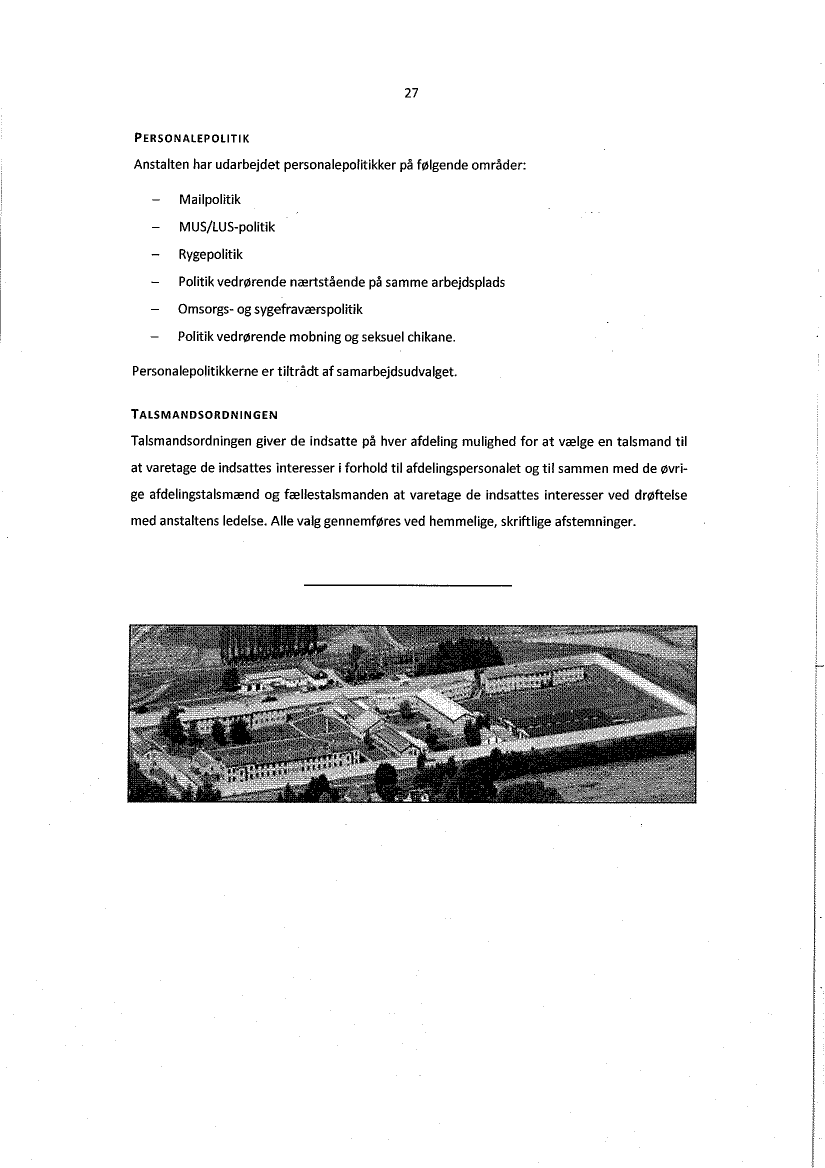 27

PERSONALEPOLITIK

Anstalten har udarbejdet personalepolitikker på følgende områder:

– Mailpolitik
– MUS/LUS-politik
– Rygepolitik
– Politik vedrørende nærtstående på samme arbejdsplads
– Omsorgs- og sygefraværspolitik
– Politik vedrørende mobning og seksuel chikane.

Personalepolitikkerne er tiltrådt af samarbejdsudvalget.

TALSMANDSORDNINGEN

Talsmandsordningen giver de indsatte på hver afdeling mulighed for at vælge en talsmand til at varetage de indsattes interesser i forhold til afdelingspersonalet og til sammen med de øvrige afdelingstalsmænd og fællestalsmanden at varetage de indsattes interesser ved drøftelse med anstaltens ledelse. Alle valg gennemføres ved hemmelige, skriftlige afstemninger.